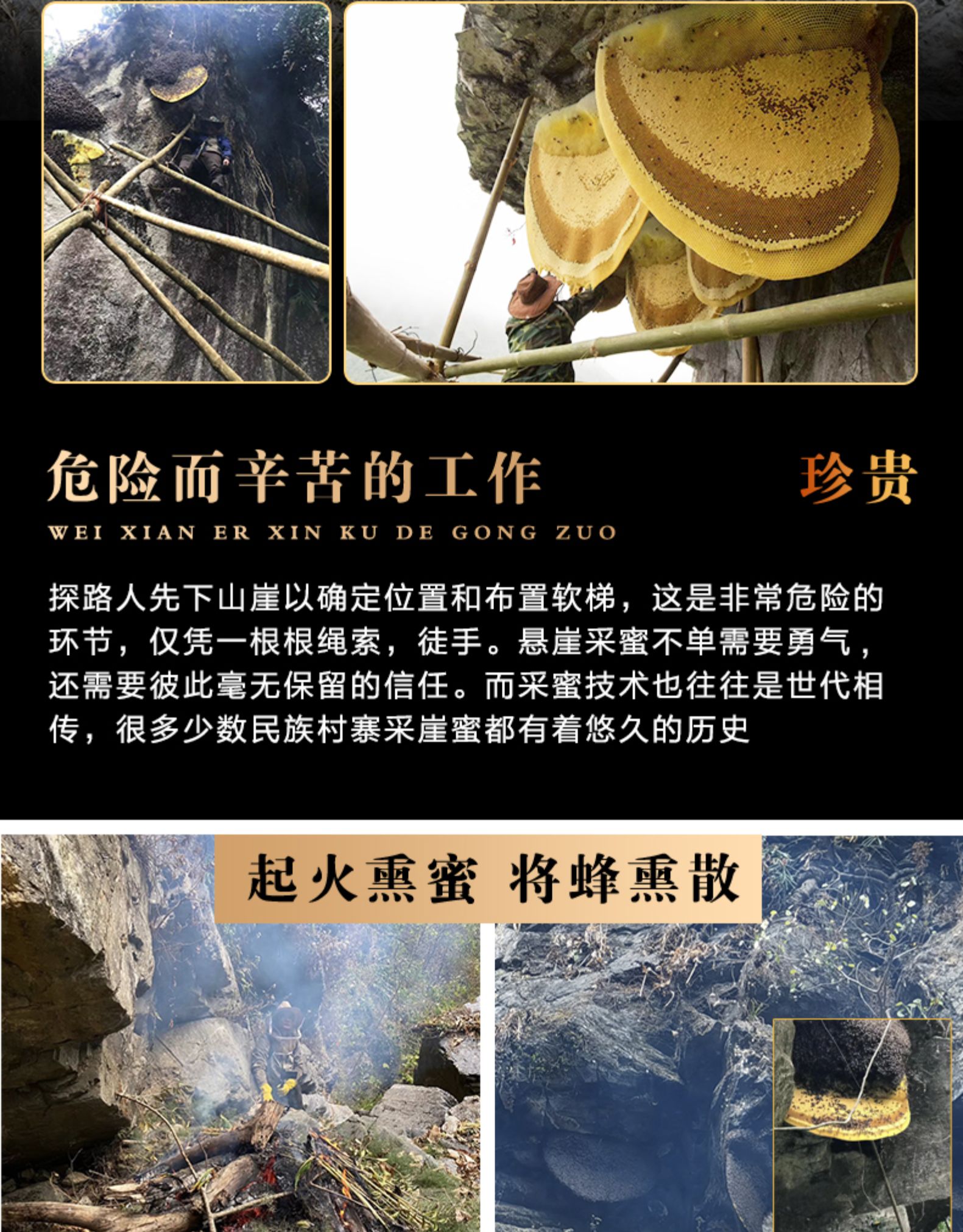 危险而辛苦的工作

珍贵

WEI XIAN ER XIN KU DE GONG ZUO

探路人先下山崖以确定位置和布置软梯，这是非常危险的环节，仅凭一根根绳索，徒手。悬崖采蜜不单需要勇气，还需要彼此毫无保留的信任。而采蜜技术也往往是世代相传，很多少数民族村寨采崖蜜都有着悠久的历史

起火熏蜜 将蜂熏散